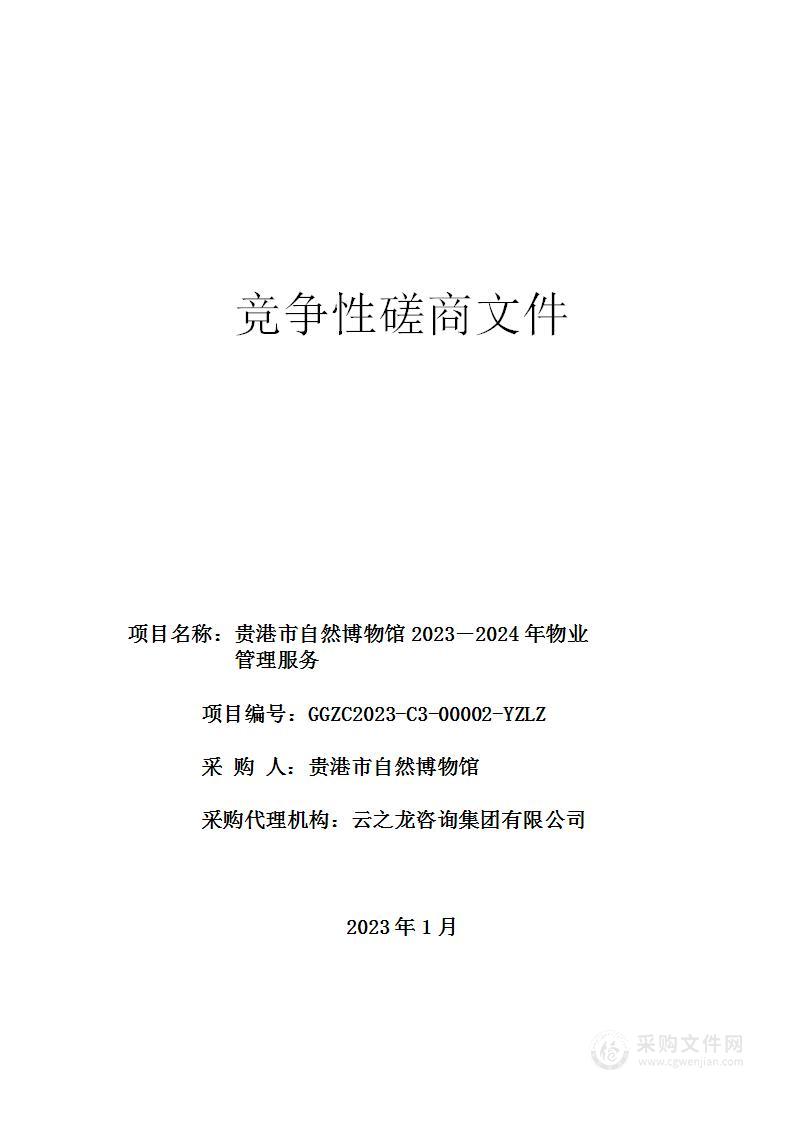 竞争性磋商文件

项目名称：贵港市自然博物馆 2023－2024 年物业管理服务

项目编号：GGZC2023-C3-00002-YZLZ

采 购 人：贵港市自然博物馆

采购代理机构：云之龙咨询集团有限公司

2023 年 1 月

采购文件网
www.cgwenjian.com